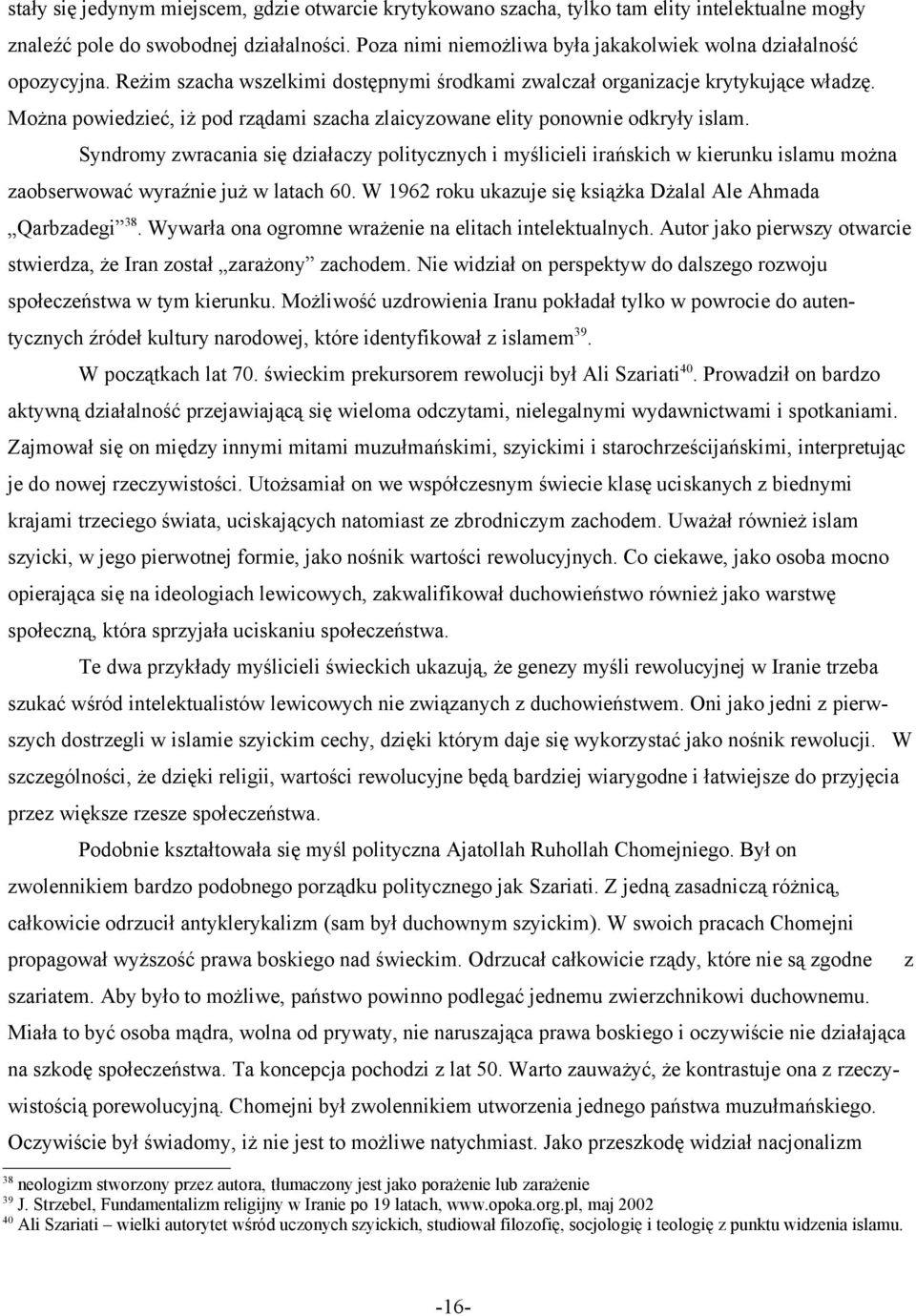 stały się jedynym miejscem, gdzie otwarcie krytykowano szacha, tylko tam elity intelektualne mogły znaleźć pole do swobodnej działalności. Poza nimi niemożliwa była jakakolwiek wolna działalność opozycyjna. Reżim szacha wszelkimi dostępnymi środkami zwalczał organizacje krytykujące władzę. Można powiedzieć, iż pod rządami szacha zlaicyzowane elity ponownie odkryły islam.

Syndromy zwracania się działaczy politycznych i myślicieli irańskich w kierunku islamu można zaobserwować wyraźnie już w latach 60. W 1962 roku ukazuje się książka Dżalal Ale Ahmada „Qarbzadegi”$^{38}$. Wywarła ona ogromne wrażenie na elitach intelektualnych. Autor jako pierwszy otwarcie stwierdza, że Iran został „zarażony” zachodem. Nie widział on perspektyw do dalszego rozwoju społeczeństwa w tym kierunku. Możliwość uzdrowienia Iranu pokładał tylko w powrocie do autentycznych źródeł kultury narodowej, które identyfikował z islamem$^{39}$.

W początkach lat 70. świeckim prekursorem rewolucji był Ali Szariati$^{40}$. Prowadził on bardzo aktywną działalność przejawiającą się wieloma odczytami, nielegalnymi wydawnictwami i spotkaniami. Zajmował się on między innymi mitami muzułmańskimi, szyickimi i starochrześcijańskimi, interpretując je do nowej rzeczywistości. Utożsamiał on we współczesnym świecie klasę uciskanych z biednymi krajami trzeciego świata, uciskających natomiast ze zbrodniczym zachodem. Uważał również islam szyicki, w jego pierwotnej formie, jako nośnik wartości rewolucyjnych. Co ciekawe, jako osoba mocno opierająca się na ideologiach lewicowych, zakwalifikował duchowieństwo również jako warstwę społeczną, która sprzyjała uciskaniu społeczeństwa.

Te dwa przykłady myślicieli świeckich ukazują, że genezy myśli rewolucyjnej w Iranie trzeba szukać wśród intelektualistów lewicowych nie związanych z duchowieństwem. Oni jako jedni z pierwszych dostrzegli w islamie szyickim cechy, dzięki którym daje się wykorzystać jako nośnik rewolucji. W szczególności, że dzięki religii, wartości rewolucyjne będą bardziej wiarygodne i łatwiejsze do przyjęcia przez większe rzesze społeczeństwa.

Podobnie kształtowała się myśl polityczna Ajatollah Ruhollah Chomejniego. Był on zwolennikiem bardzo podobnego porządku politycznego jak Szariati. Z jedną zasadniczą różnicą, całkowicie odrzucił antyklerykalizm (sam był duchownym szyickim). W swoich pracach Chomejni propagował wyższość prawa boskiego nad świeckim. Odrzucał całkowicie rządy, które nie są zgodne z szariatem. Aby było to możliwe, państwo powinno podlegać jednemu zwierzchnikowi duchownemu. Miała to być osoba mądra, wolna od prywaty, nie naruszająca prawa boskiego i oczywiście nie działająca na szkodę społeczeństwa. Ta koncepcja pochodzi z lat 50. Warto zauważyć, że kontrastuje ona z rzeczywistością porewolucyjną. Chomejni był zwolennikiem utworzenia jednego państwa muzułmańskiego. Oczywiście był świadomy, iż nie jest to możliwe natychmiast. Jako przeszkodę widział nacjonalizm

$^{38}$ neologizm stworzony przez autora, tłumaczony jest jako porażenie lub zarażenie
$^{39}$ J. Strzebel, Fundamentalizm religijny w Iranie po 19 latach, www.opoka.org.pl, maj 2002
$^{40}$ Ali Szariati – wielki autorytet wśród uczonych szyickich, studiował filozofię, socjologię i teologię z punktu widzenia islamu.

-16-